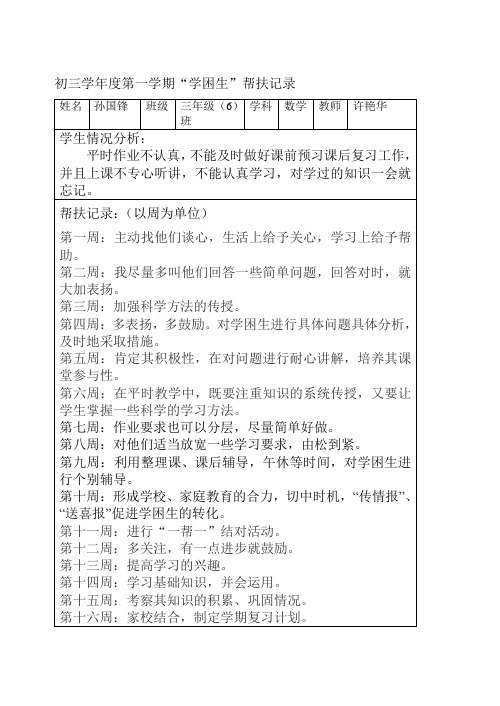 初三学年度第一学期“学困生”帮扶记录

| 姓名 | 孙国锋 | 班级 | 三年级（6）班 | 学科 | 数学 | 教师 | 许艳华 |
|---|---|---|---|---|---|---|---|

学生情况分析：

平时作业不认真，不能及时做好课前预习课后复习工作，并且上课不专心听讲，不能认真学习，对学过的知识一会就忘记。

帮扶记录：（以周为单位）

第一周：主动找他们谈心，生活上给予关心，学习上给予帮助。
第二周：我尽量多叫他们回答一些简单问题，回答对时，就大加表扬。
第三周：加强科学方法的传授。
第四周：多表扬，多鼓励。对学困生进行具体问题具体分析，及时地采取措施。
第五周：肯定其积极性，在对问题进行耐心讲解，培养其课堂参与性。
第六周：在平时教学中，既要注重知识的系统传授，又要让学生掌握一些科学的学习方法。
第七周：作业要求也可以分层，尽量简单好做。
第八周：对他们适当放宽一些学习要求，由松到紧。
第九周：利用整理课、课后辅导，午休等时间，对学困生进行个别辅导。
第十周：形成学校、家庭教育的合力，切中时机，“传情报”、“送喜报”促进学困生的转化。
第十一周：进行“一帮一”结对活动。
第十二周：多关注，有一点进步就鼓励。
第十三周：提高学习的兴趣。
第十四周：学习基础知识，并会运用。
第十五周：考察其知识的积累、巩固情况。
第十六周：家校结合，制定学期复习计划。